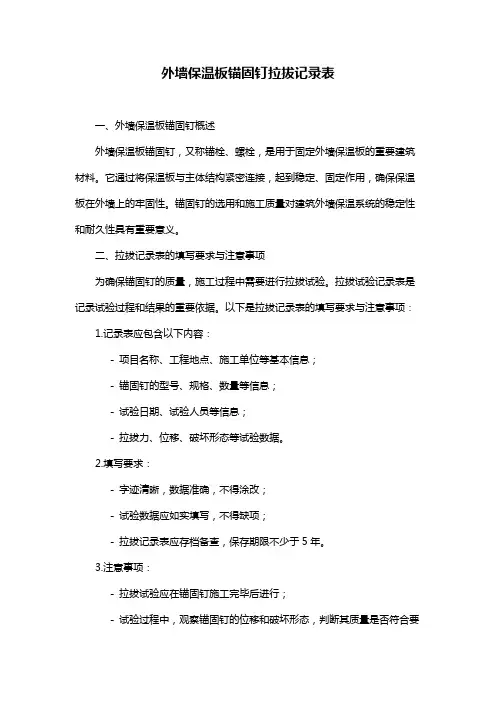 外墙保温板锚固钉拉拔记录表

一、外墙保温板锚固钉概述

外墙保温板锚固钉，又称锚栓、螺栓，是用于固定外墙保温板的重要建筑材料。它通过将保温板与主体结构紧密连接，起到稳定、固定作用，确保保温板在外墙上的牢固性。锚固钉的选用和施工质量对建筑外墙保温系统的稳定性和耐久性具有重要意义。

二、拉拔记录表的填写要求与注意事项

为确保锚固钉的质量，施工过程中需要进行拉拔试验。拉拔试验记录表是记录试验过程和结果的重要依据。以下是拉拔记录表的填写要求与注意事项：

1.记录表应包含以下内容：

- 项目名称、工程地点、施工单位等基本信息；

- 锚固钉的型号、规格、数量等信息；

- 试验日期、试验人员等信息；

- 拉拔力、位移、破坏形态等试验数据。

2.填写要求：

- 字迹清晰，数据准确，不得涂改；

- 试验数据应如实填写，不得缺项；

- 拉拔记录表应存档备查，保存期限不少于 5 年。

3.注意事项：

- 拉拔试验应在锚固钉施工完毕后进行；

- 试验过程中，观察锚固钉的位移和破坏形态，判断其质量是否符合要